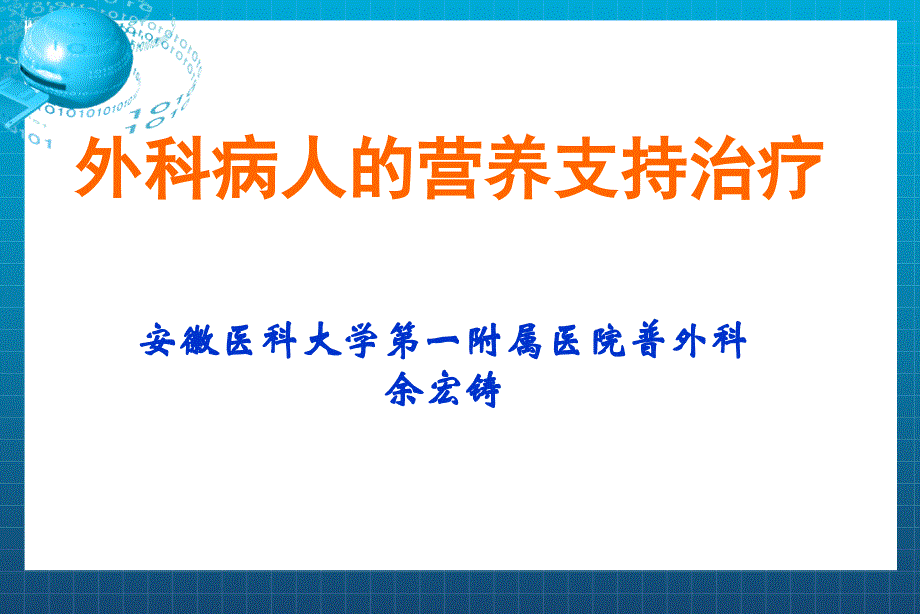 外科病人的营养支持治疗

安徽医科大学第一附属医院普外科
余宏铸